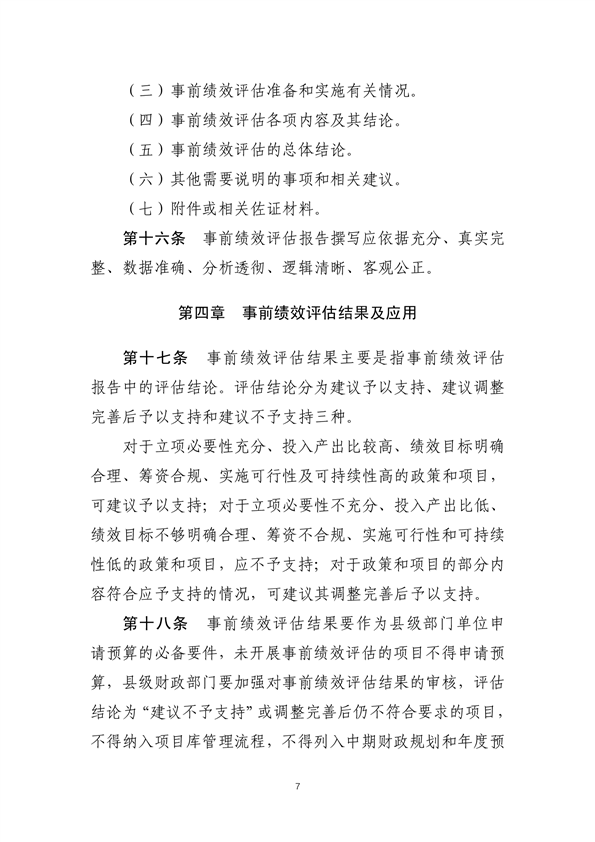 （三）事前绩效评估准备和实施有关情况。

（四）事前绩效评估各项内容及其结论。

（五）事前绩效评估的总体结论。

（六）其他需要说明的事项和相关建议。

（七）附件或相关佐证材料。

第十六条　事前绩效评估报告撰写应依据充分、真实完整、数据准确、分析透彻、逻辑清晰、客观公正。

第四章　事前绩效评估结果及应用

第十七条　事前绩效评估结果主要是指事前绩效评估报告中的评估结论。评估结论分为建议予以支持、建议调整完善后予以支持和建议不予支持三种。

对于立项必要性充分、投入产出比较高、绩效目标明确合理、筹资合规、实施可行性及可持续性高的政策和项目，可建议予以支持；对于立项必要性不充分、投入产出比低、绩效目标不够明确合理、筹资不合规、实施可行性和可持续性低的政策和项目，应不予支持；对于政策和项目的部分内容符合应予支持的情况，可建议其调整完善后予以支持。

第十八条　事前绩效评估结果要作为县级部门单位申请预算的必备要件，未开展事前绩效评估的项目不得申请预算，县级财政部门要加强对事前绩效评估结果的审核，评估结论为“建议不予支持”或调整完善后仍不符合要求的项目，不得纳入项目库管理流程，不得列入中期财政规划和年度预

7